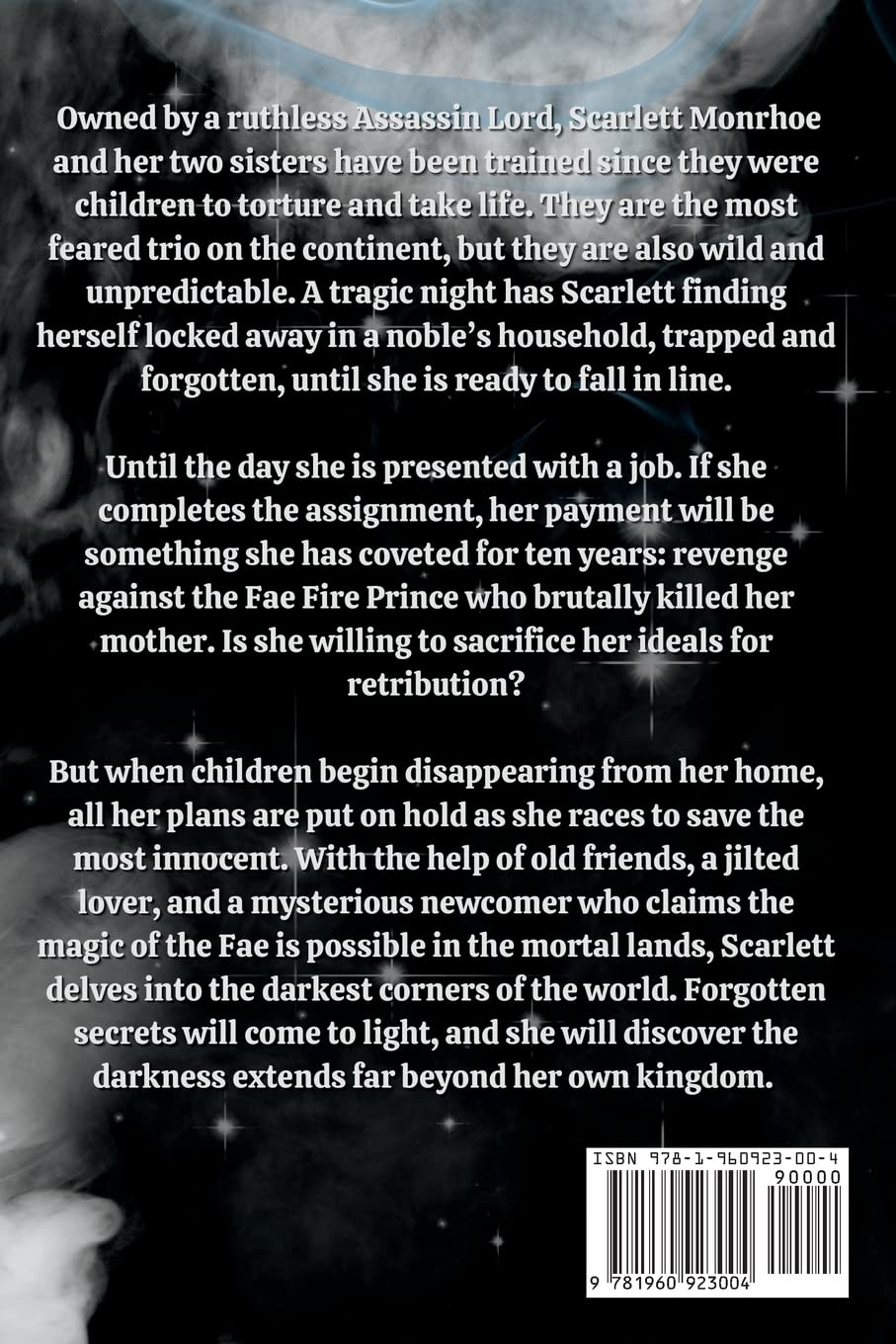 Owned by a ruthless Assassin Lord, Scarlett Monrhoe and her two sisters have been trained since they were children to torture and take life. They are the most feared trio on the continent, but they are also wild and unpredictable. A tragic night has Scarlett finding herself locked away in a noble's household, trapped and forgotten, until she is ready to fall in line.

Until the day she is presented with a job. If she completes the assignment, her payment will be something she has coveted for ten years: revenge against the Fae Fire Prince who brutally killed her mother. Is she willing to sacrifice her ideals for retribution?

But when children begin disappearing from her home, all her plans are put on hold as she races to save the most innocent. With the help of old friends, a jilted lover, and a mysterious newcomer who claims the magic of the Fae is possible in the mortal lands, Scarlett delves into the darkest corners of the world. Forgotten secrets will come to light, and she will discover the darkness extends far beyond her own kingdom.

ISBN 978-1-960923-00-4
90000
9 781960 923004